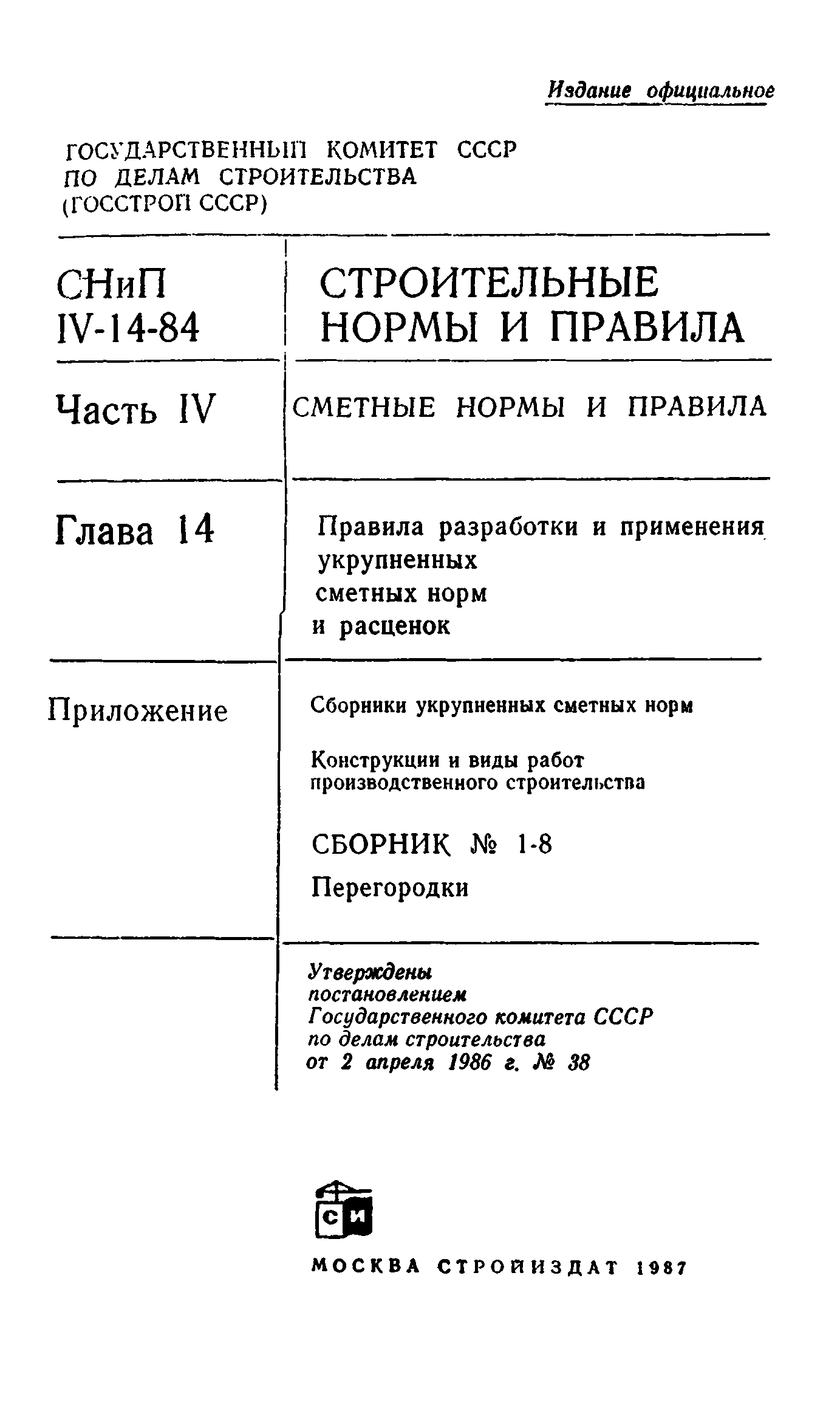 Издание официальное

ГОСУДАРСТВЕННЫЙ КОМИТЕТ СССР ПО ДЕЛАМ СТРОИТЕЛЬСТВА (ГОССТРОЙ СССР)

СНиП IV-14-84

СТРОИТЕЛЬНЫЕ НОРМЫ И ПРАВИЛА

Часть IV

СМЕТНЫЕ НОРМЫ И ПРАВИЛА

Глава 14

Правила разработки и применения укрупненных сметных норм и расценок

Приложение

Сборники укрупненных сметных норм

Конструкции и виды работ производственного строительства

СБОРНИК № 1-8

Перегородки

Утверждены постановлением Государственного комитета СССР по делам строительства от 2 апреля 1986 г. № 38

СИ

МОСКВА СТРОЙИЗДАТ 1987